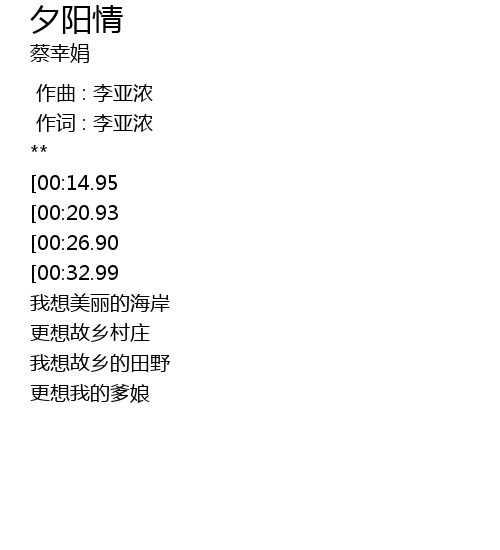 夕阳情
蔡幸娟

作曲：李亚浓
作词：李亚浓
**
[00:14.95
[00:20.93
[00:26.90
[00:32.99
我想美丽的海岸
更想故乡村庄
我想故乡的田野
更想我的爹娘